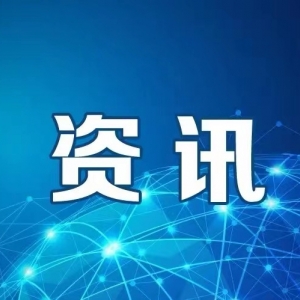 资讯